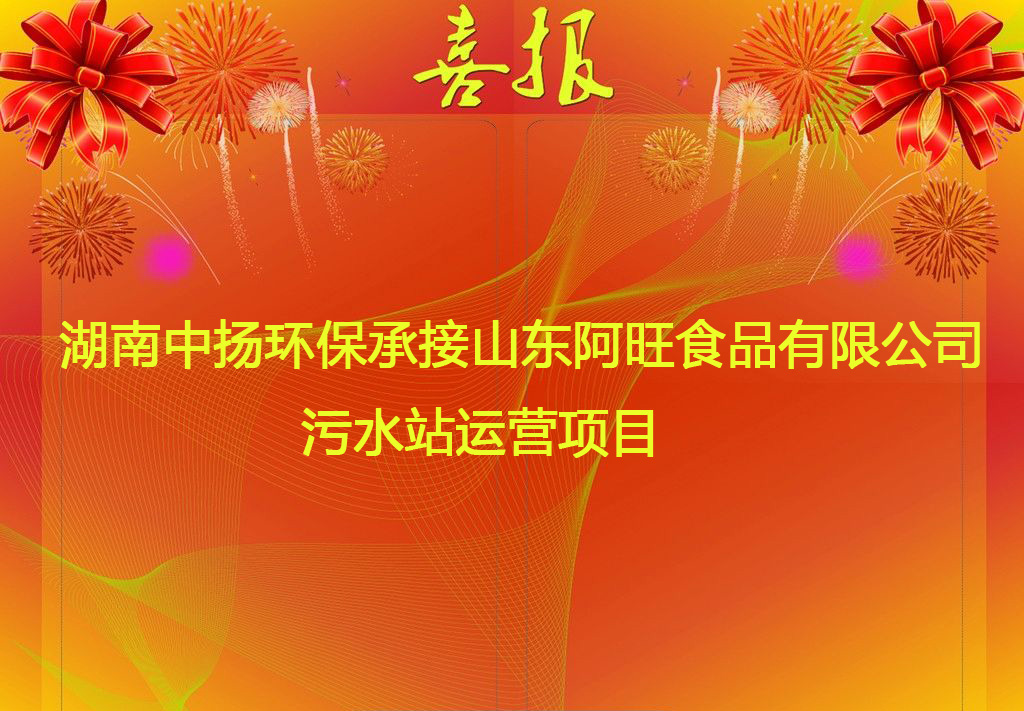 喜报

湖南中扬环保承接山东阿旺食品有限公司污水站运营项目